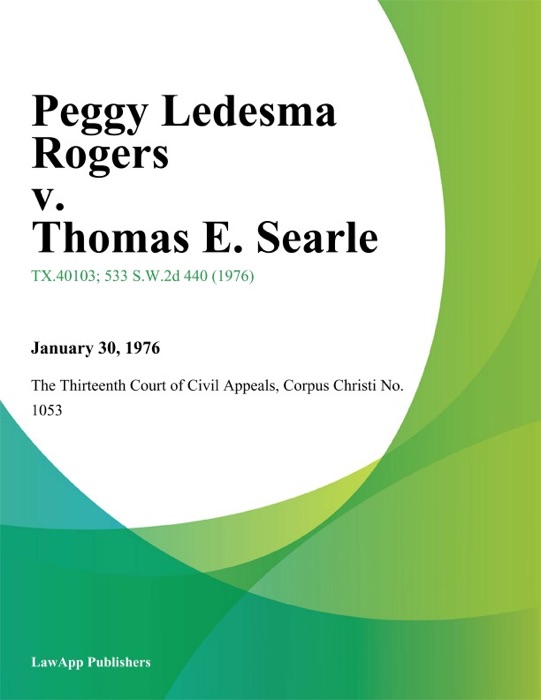 Peggy Ledesma Rogers v. Thomas E. Searle

TX.40103; 533 S.W.2d 440 (1976)

January 30, 1976

The Thirteenth Court of Civil Appeals, Corpus Christi No. 1053

LawApp Publishers